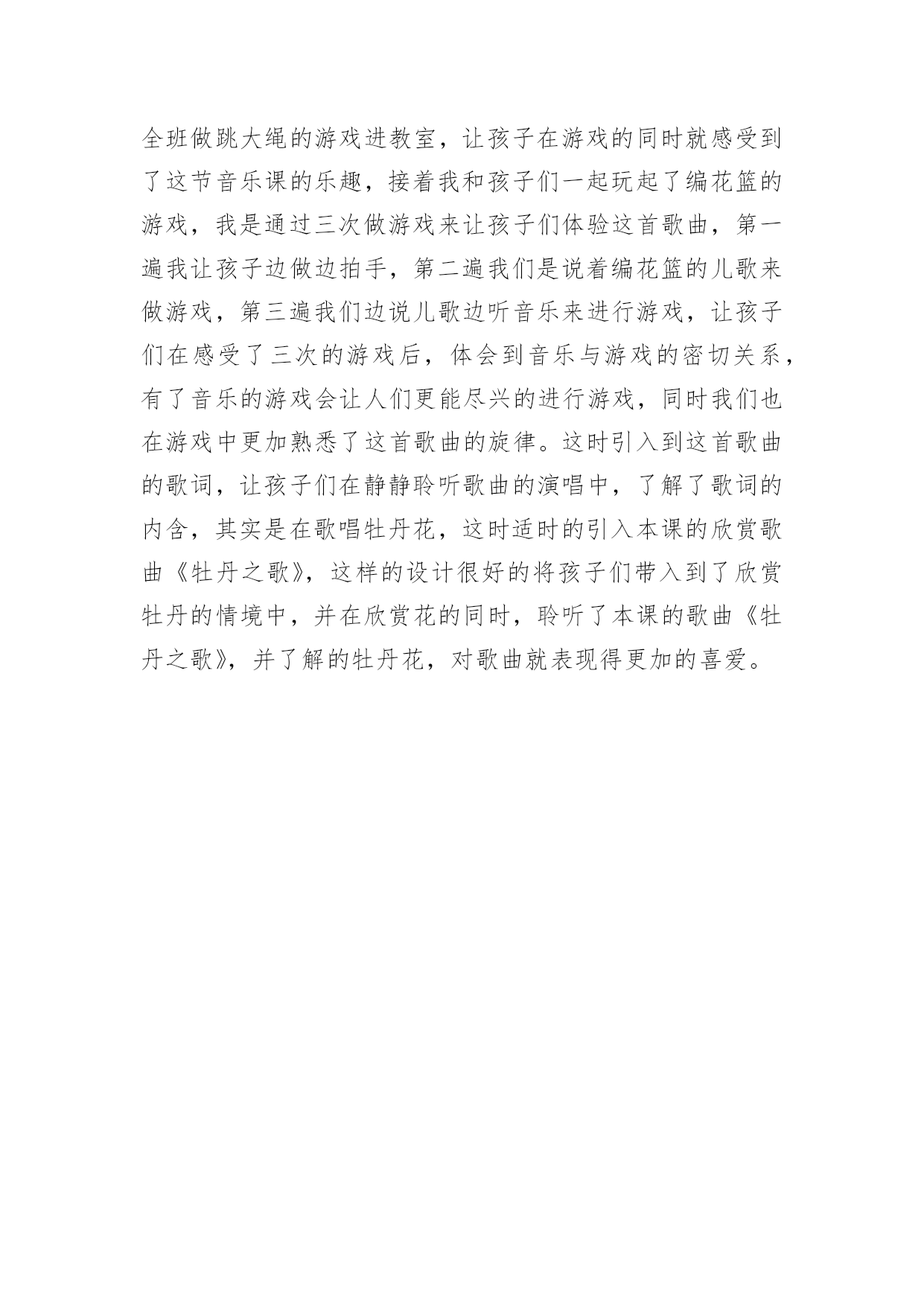 全班做跳大绳的游戏进教室，让孩子在游戏的同时就感受到了这节音乐课的乐趣，接着我和孩子们一起玩起了编花篮的游戏，我是通过三次做游戏来让孩子们体验这首歌曲，第一遍我让孩子边做边拍手，第二遍我们是说着编花篮的儿歌来做游戏，第三遍我们边说儿歌边听音乐来进行游戏，让孩子们在感受了三次的游戏后，体会到音乐与游戏的密切关系，有了音乐的游戏会让人们更能尽兴的进行游戏，同时我们也在游戏中更加熟悉了这首歌曲的旋律。这时引入到这首歌曲的歌词，让孩子们在静静聆听歌曲的演唱中，了解了歌词的内含，其实是在歌唱牡丹花，这时适时的引入本课的欣赏歌曲《牡丹之歌》，这样的设计很好的将孩子们带入到了欣赏牡丹的情境中，并在欣赏花的同时，聆听了本课的歌曲《牡丹之歌》，并了解的牡丹花，对歌曲就表现得更加的喜爱。